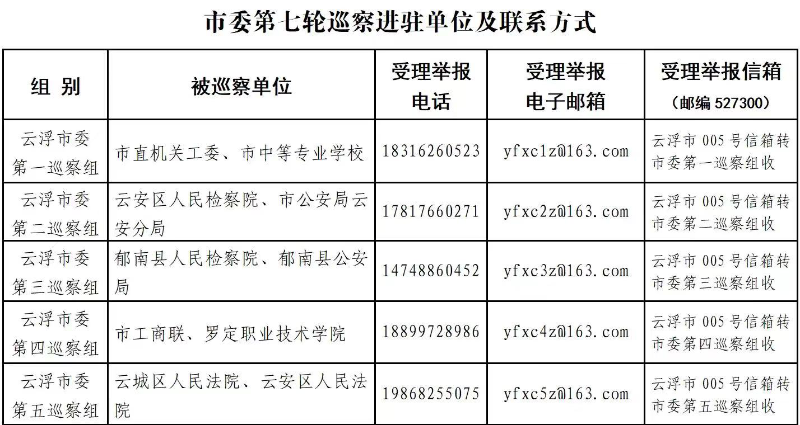 市委第七轮巡察进驻单位及联系方式

| 组 别 | 被巡察单位 | 受理举报电话 | 受理举报电子邮箱 | 受理举报信箱（邮编 527300） |
|---|---|---|---|---|
| 云浮市委第一巡察组 | 市直机关工委、市中等专业学校 | 18316260523 | yfxc1z@163.com | 云浮市 005 号信箱转市委第一巡察组收 |
| 云浮市委第二巡察组 | 云安区人民检察院、市公安局云安分局 | 17817660271 | yfxc2z@163.com | 云浮市 005 号信箱转市委第二巡察组收 |
| 云浮市委第三巡察组 | 郁南县人民检察院、郁南县公安局 | 14748860452 | yfxc3z@163.com | 云浮市 005 号信箱转市委第三巡察组收 |
| 云浮市委第四巡察组 | 市工商联、罗定职业技术学院 | 18899728986 | yfxc4z@163.com | 云浮市 005 号信箱转市委第四巡察组收 |
| 云浮市委第五巡察组 | 云城区人民法院、云安区人民法院 | 19868255075 | yfxc5z@163.com | 云浮市 005 号信箱转市委第五巡察组收 |